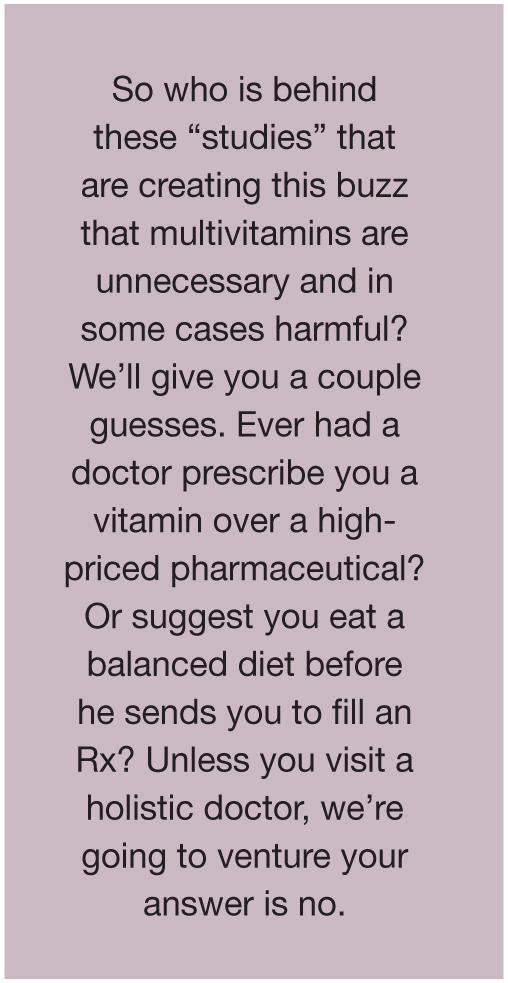 So who is behind these "studies" that are creating this buzz that multivitamins are unnecessary and in some cases harmful? We'll give you a couple guesses. Ever had a doctor prescribe you a vitamin over a high-priced pharmaceutical? Or suggest you eat a balanced diet before he sends you to fill an Rx? Unless you visit a holistic doctor, we're going to venture your answer is no.